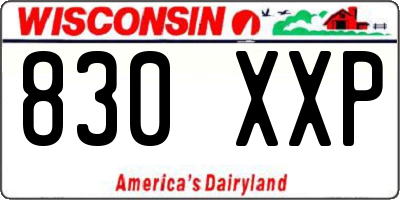 WISCONSIN

830 XXP

America's Dairyland